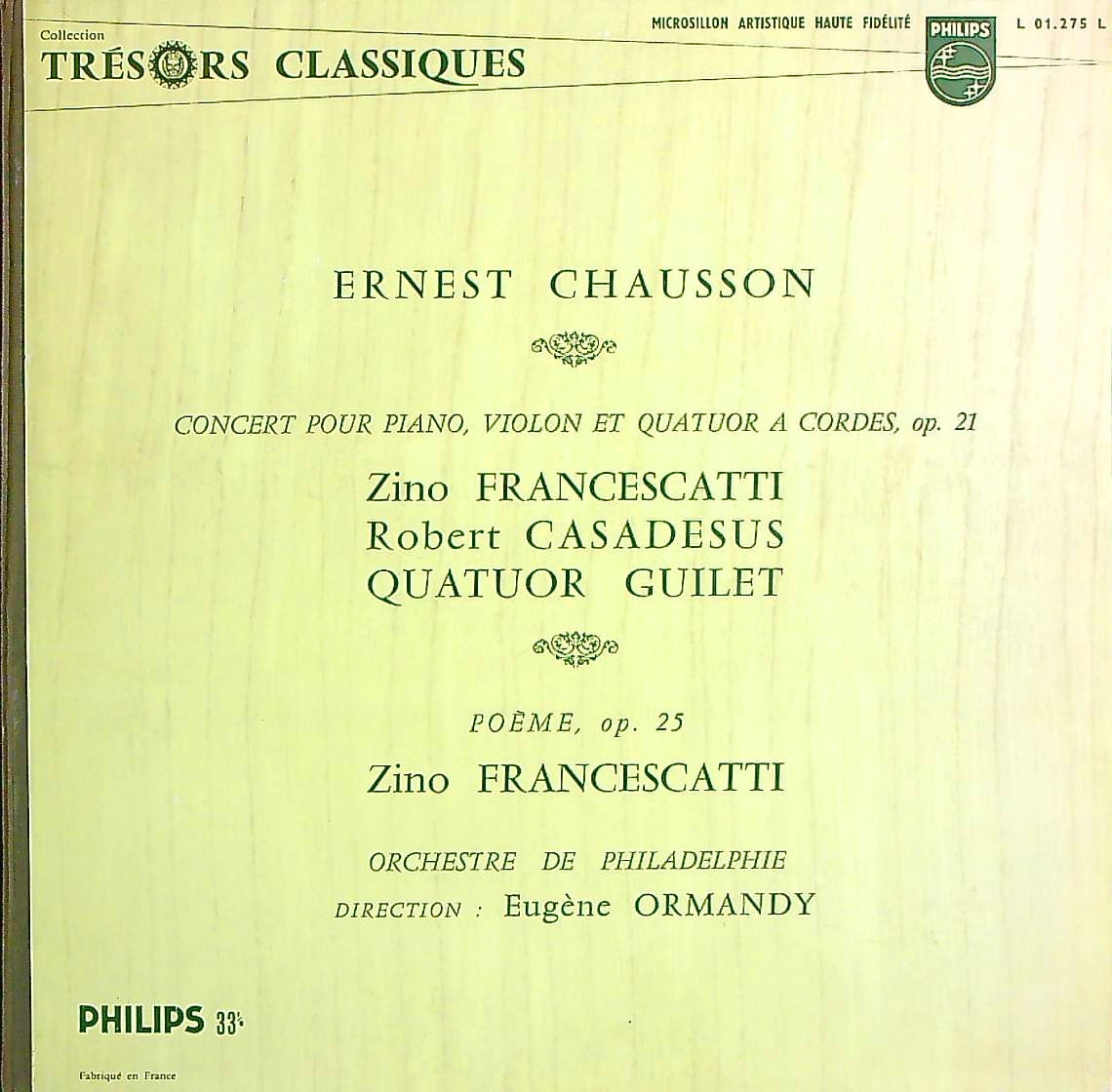 Collection
TRÉSORS CLASSIQUES

MICROSILLON ARTISTIQUE HAUTE FIDÉLITÉ

PHILIPS

L 01.275 L

ERNEST CHAUSSON

CONCERT POUR PIANO, VIOLON ET QUATUOR A CORDES, op. 21

Zino FRANCESCATTI
Robert CASADESUS
QUATUOR GUILET

POÈME, op. 25

Zino FRANCESCATTI

ORCHESTRE DE PHILADELPHIE
DIRECTION : Eugène ORMANDY

PHILIPS 33⅓

Fabriqué en France